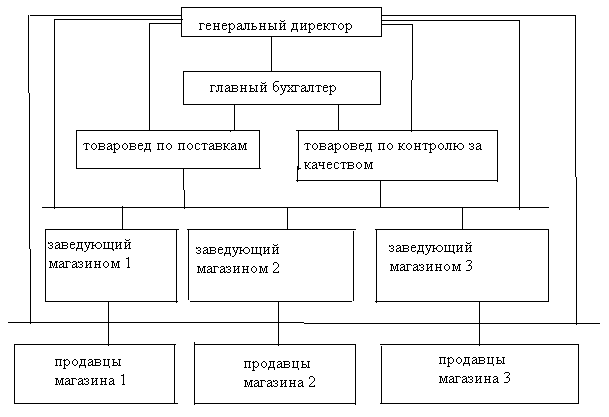 генеральный директор

главный бухгалтер

товаровед по поставкам

товаровед по контролю за качеством

заведующий магазином 1

заведующий магазином 2

заведующий магазином 3

продавцы магазина 1

продавцы магазина 2

продавцы магазина 3